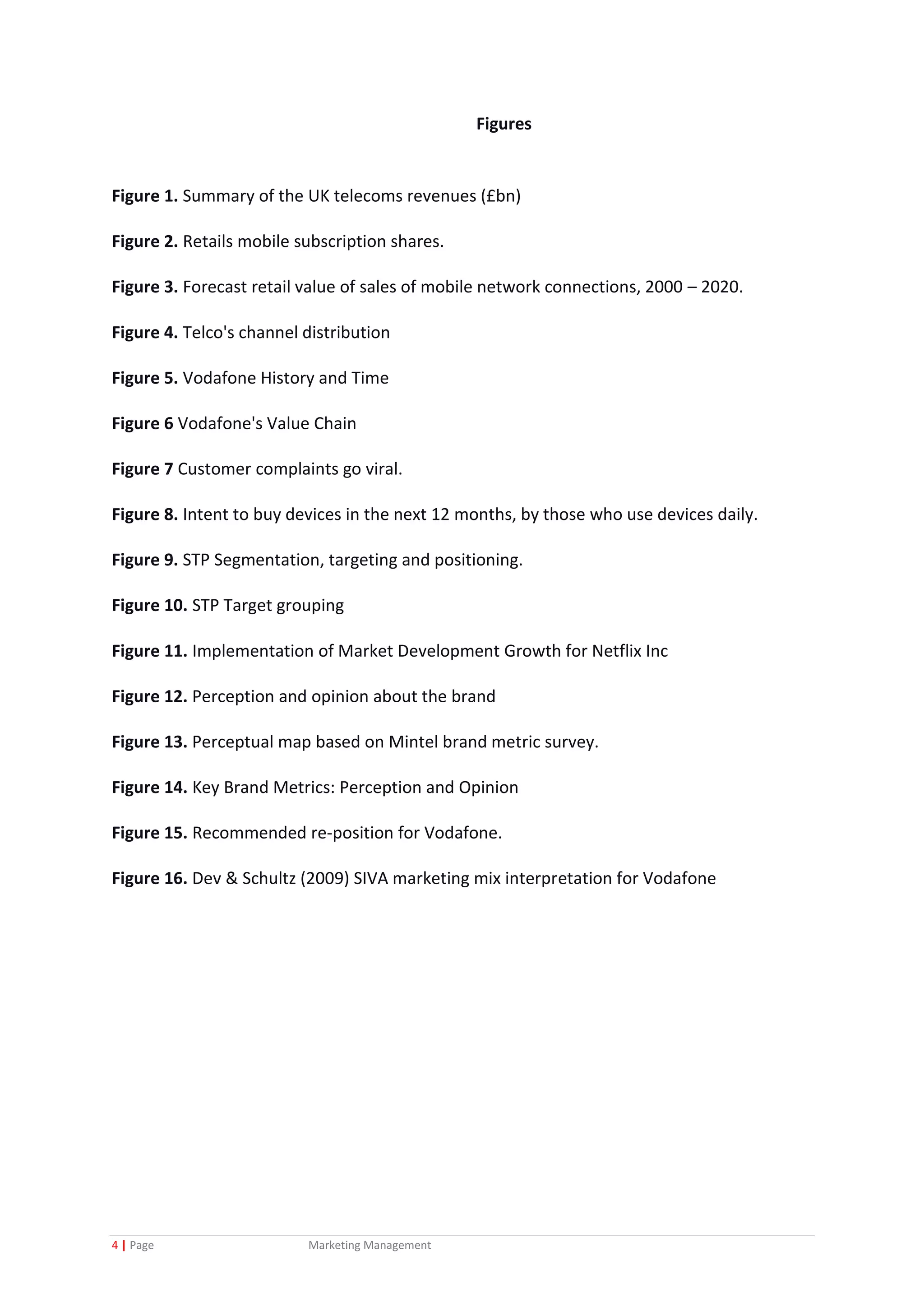 Figures

Figure 1. Summary of the UK telecoms revenues (£bn)

Figure 2. Retails mobile subscription shares.

Figure 3. Forecast retail value of sales of mobile network connections, 2000 – 2020.

Figure 4. Telco's channel distribution

Figure 5. Vodafone History and Time

Figure 6 Vodafone's Value Chain

Figure 7 Customer complaints go viral.

Figure 8. Intent to buy devices in the next 12 months, by those who use devices daily.

Figure 9. STP Segmentation, targeting and positioning.

Figure 10. STP Target grouping

Figure 11. Implementation of Market Development Growth for Netflix Inc

Figure 12. Perception and opinion about the brand

Figure 13. Perceptual map based on Mintel brand metric survey.

Figure 14. Key Brand Metrics: Perception and Opinion

Figure 15. Recommended re-position for Vodafone.

Figure 16. Dev & Schultz (2009) SIVA marketing mix interpretation for Vodafone

4 | Page Marketing Management